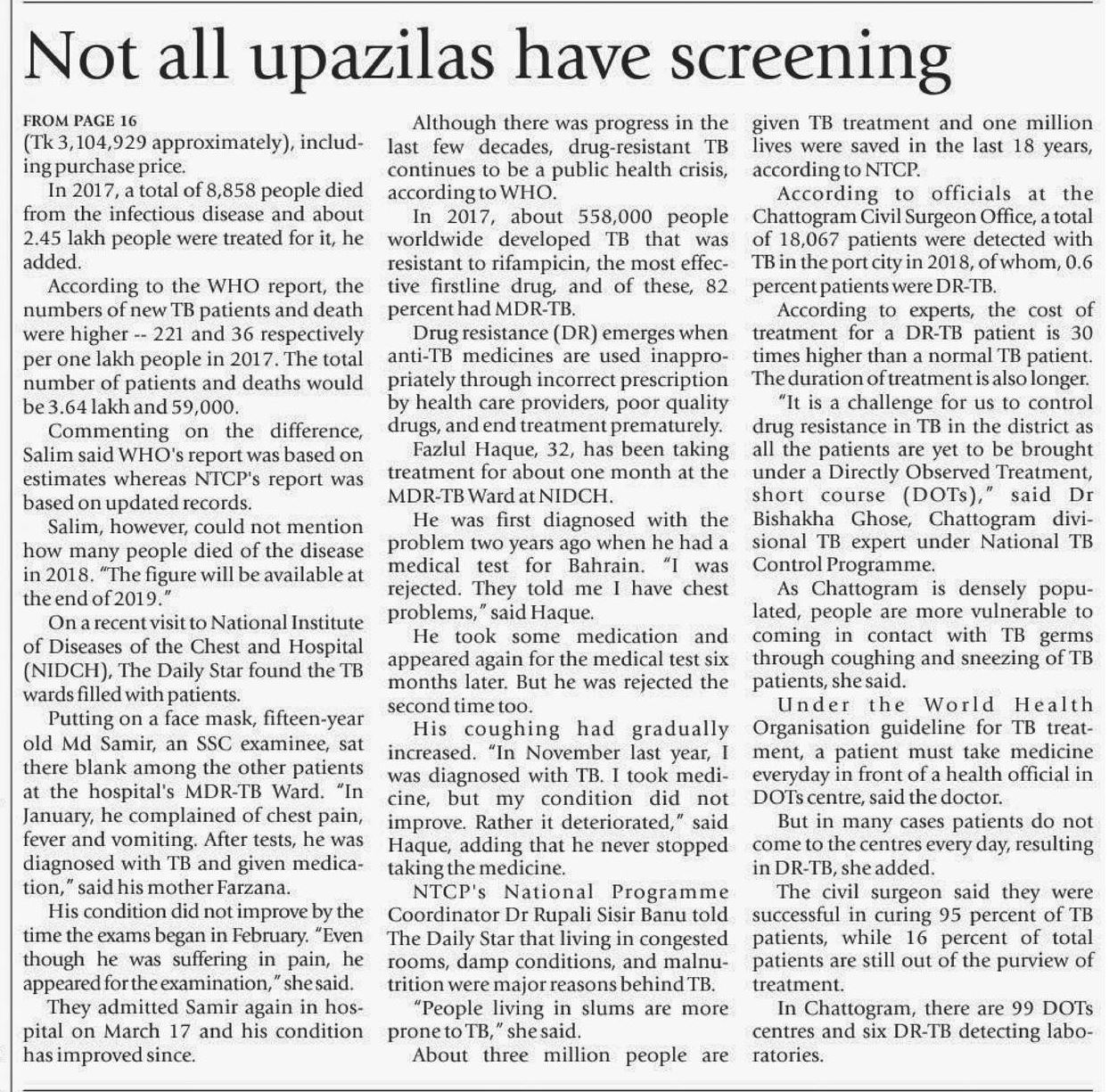 Not all upazilas have screening

FROM PAGE 16
(Tk 3,104,929 approximately), including purchase price.

In 2017, a total of 8,858 people died from the infectious disease and about 2.45 lakh people were treated for it, he added.

According to the WHO report, the numbers of new TB patients and death were higher -- 221 and 36 respectively per one lakh people in 2017. The total number of patients and deaths would be 3.64 lakh and 59,000.

Commenting on the difference, Salim said WHO's report was based on estimates whereas NTCP's report was based on updated records.

Salim, however, could not mention how many people died of the disease in 2018. "The figure will be available at the end of 2019."

On a recent visit to National Institute of Diseases of the Chest and Hospital (NIDCH), The Daily Star found the TB wards filled with patients.

Putting on a face mask, fifteen-year old Md Samir, an SSC examinee, sat there blank among the other patients at the hospital's MDR-TB Ward. "In January, he complained of chest pain, fever and vomiting. After tests, he was diagnosed with TB and given medication," said his mother Farzana.

His condition did not improve by the time the exams began in February. "Even though he was suffering in pain, he appeared for the examination," she said.

They admitted Samir again in hospital on March 17 and his condition has improved since.

Although there was progress in the last few decades, drug-resistant TB continues to be a public health crisis, according to WHO.

In 2017, about 558,000 people worldwide developed TB that was resistant to rifampicin, the most effective firstline drug, and of these, 82 percent had MDR-TB.

Drug resistance (DR) emerges when anti-TB medicines are used inappropriately through incorrect prescription by health care providers, poor quality drugs, and end treatment prematurely.

Fazlul Haque, 32, has been taking treatment for about one month at the MDR-TB Ward at NIDCH.

He was first diagnosed with the problem two years ago when he had a medical test for Bahrain. "I was rejected. They told me I have chest problems," said Haque.

He took some medication and appeared again for the medical test six months later. But he was rejected the second time too.

His coughing had gradually increased. "In November last year, I was diagnosed with TB. I took medicine, but my condition did not improve. Rather it deteriorated," said Haque, adding that he never stopped taking the medicine.

NTCP's National Programme Coordinator Dr Rupali Sisir Banu told The Daily Star that living in congested rooms, damp conditions, and malnutrition were major reasons behind TB.

"People living in slums are more prone to TB," she said.

About three million people are given TB treatment and one million lives were saved in the last 18 years, according to NTCP.

According to officials at the Chattogram Civil Surgeon Office, a total of 18,067 patients were detected with TB in the port city in 2018, of whom, 0.6 percent patients were DR-TB.

According to experts, the cost of treatment for a DR-TB patient is 30 times higher than a normal TB patient. The duration of treatment is also longer.

"It is a challenge for us to control drug resistance in TB in the district as all the patients are yet to be brought under a Directly Observed Treatment, short course (DOTs)," said Dr Bishakha Ghose, Chattogram divisional TB expert under National TB Control Programme.

As Chattogram is densely populated, people are more vulnerable to coming in contact with TB germs through coughing and sneezing of TB patients, she said.

Under the World Health Organisation guideline for TB treatment, a patient must take medicine everyday in front of a health official in DOTs centre, said the doctor.

But in many cases patients do not come to the centres every day, resulting in DR-TB, she added.

The civil surgeon said they were successful in curing 95 percent of TB patients, while 16 percent of total patients are still out of the purview of treatment.

In Chattogram, there are 99 DOTs centres and six DR-TB detecting laboratories.